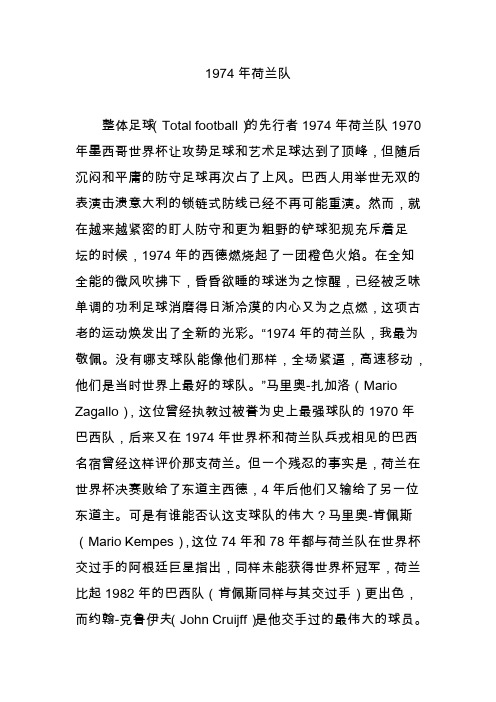 1974 年荷兰队

整体足球( Total football )的先行者 1974 年荷兰队 1970 年墨西哥世界杯让攻势足球和艺术足球达到了顶峰，但随后沉闷和平庸的防守足球再次占了上风。巴西人用举世无双的表演击溃意大利的锁链式防线已经不再可能重演。然而，就在越来越紧密的盯人防守和更为粗野的铲球犯规充斥着足坛的时候，1974 年的西德燃烧起了一团橙色火焰。在全知全能的微风吹拂下，昏昏欲睡的球迷为之惊醒，已经被乏味单调的功利足球消磨得日渐冷漠的内心又为之点燃，这项古老的运动焕发出了全新的光彩。“1974 年的荷兰队，我最为敬佩。没有哪支球队能像他们那样，全场紧逼，高速移动，他们是当时世界上最好的球队。”马里奥-扎加洛（Mario Zagallo），这位曾经执教过被誉为史上最强球队的 1970 年巴西队，后来又在 1974 年世界杯和荷兰队兵戎相见的巴西名宿曾经这样评价那支荷兰。但一个残忍的事实是，荷兰在世界杯决赛败给了东道主西德，4 年后他们又输给了另一位东道主。可是有谁能否认这支球队的伟大？马里奥-肯佩斯（Mario Kempes），这位 74 年和 78 年都与荷兰队在世界杯交过手的阿根廷巨星指出，同样未能获得世界杯冠军，荷兰比起 1982 年的巴西队（肯佩斯同样与其交过手）更出色，而约翰-克鲁伊夫( John Cruijff )是他交手过的最伟大的球员。